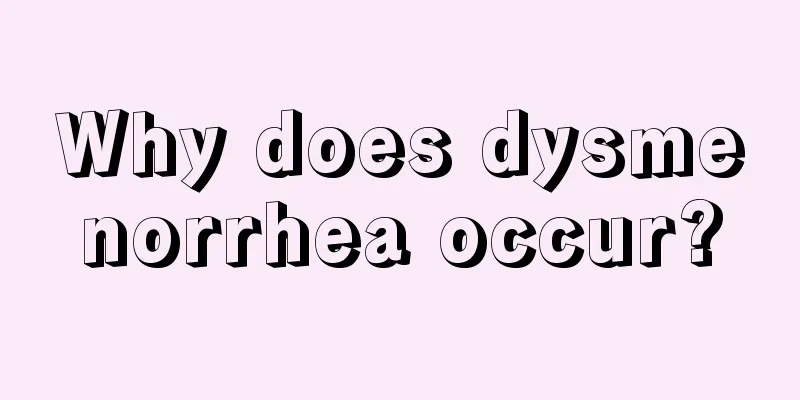 Why does dysmenorrhea occur?